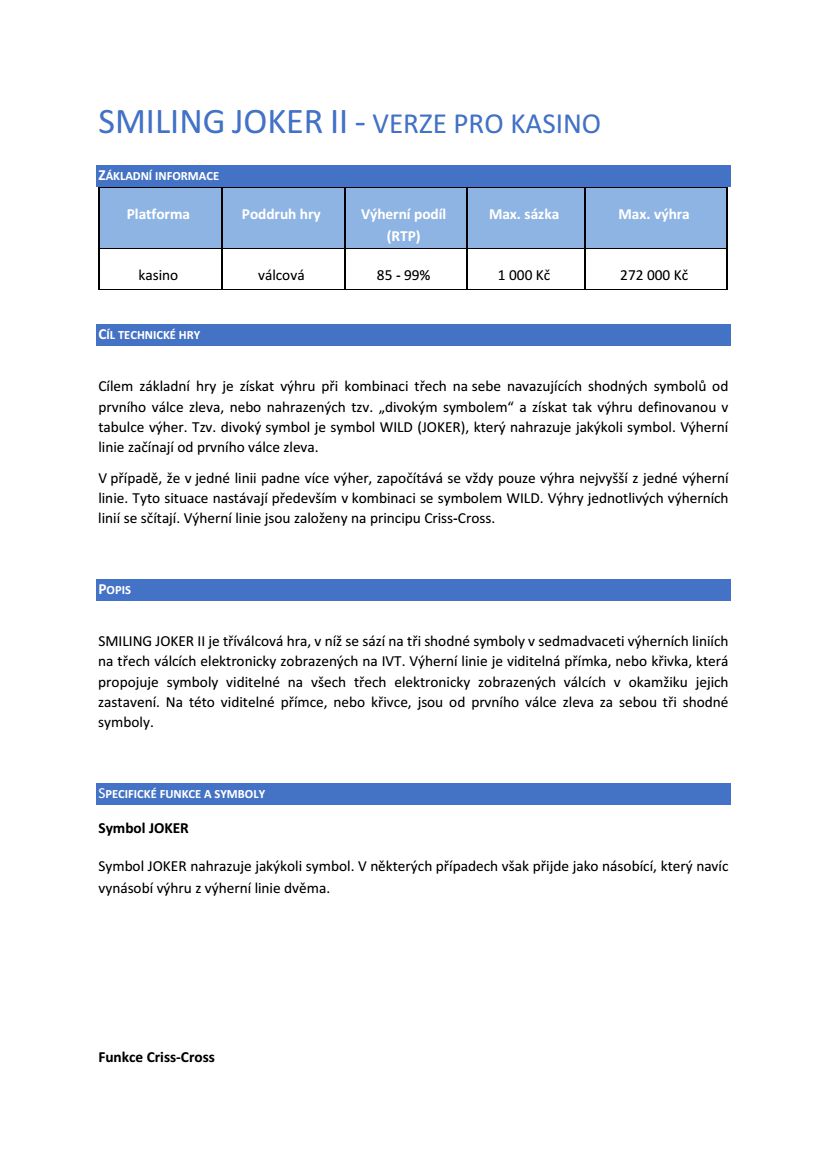 SMILING JOKER II - VERZE PRO KASINO

ZÁKLADNÍ INFORMACE

| Platforma | Poddruh hry | Výherní podíl (RTP) | Max. sázka | Max. výhra |
|---|---|---|---|---|
| kasino | válcová | 85 - 99% | 1 000 Kč | 272 000 Kč |

CÍL TECHNICKÉ HRY

Cílem základní hry je získat výhru při kombinaci třech na sebe navazujících shodných symbolů od prvního válce zleva, nebo nahrazených tzv. „divokým symbolem“ a získat tak výhru definovanou v tabulce výher. Tzv. divoký symbol je symbol WILD (JOKER), který nahrazuje jakýkoli symbol. Výherní linie začínají od prvního válce zleva.

V případě, že v jedné linii padne více výher, započítává se vždy pouze výhra nejvyšší z jedné výherní linie. Tyto situace nastávají především v kombinaci se symbolem WILD. Výhry jednotlivých výherních linií se sčítají. Výherní linie jsou založeny na principu Criss-Cross.

POPIS

SMILING JOKER II je tříválcová hra, v níž se sází na tři shodné symboly v sedmadvaceti výherních liniích na třech válcích elektronicky zobrazených na IVT. Výherní linie je viditelná přímka, nebo křivka, která propojuje symboly viditelné na všech třech elektronicky zobrazených válcích v okamžiku jejich zastavení. Na této viditelné přímce, nebo křivce, jsou od prvního válce zleva za sebou tři shodné symboly.

SPECIFICKÉ FUNKCE A SYMBOLY

Symbol JOKER

Symbol JOKER nahrazuje jakýkoli symbol. V některých případech však přijde jako násobící, který navíc vynásobí výhru z výherní linie dvěma.

Funkce Criss-Cross